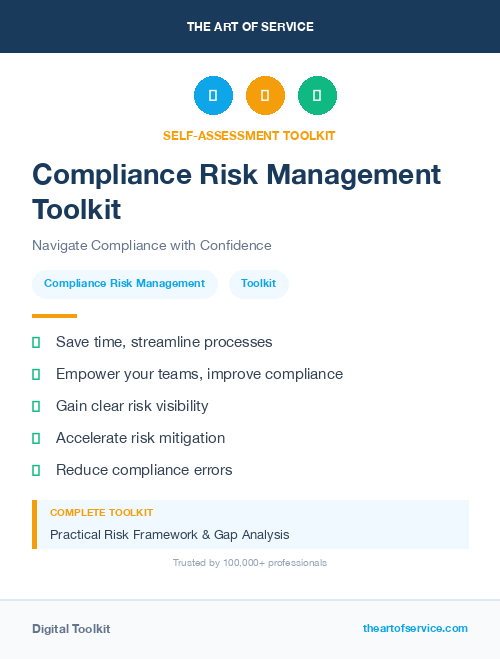 THE ART OF SERVICE

SELF-ASSESSMENT TOOLKIT

Compliance Risk Management Toolkit

Navigate Compliance with Confidence

Compliance Risk Management

Toolkit

Save time, streamline processes

Empower your teams, improve compliance

Gain clear risk visibility

Accelerate risk mitigation

Reduce compliance errors

COMPLETE TOOLKIT

Practical Risk Framework & Gap Analysis

Trusted by 100,000+ professionals

Digital Toolkit

theartofservice.com